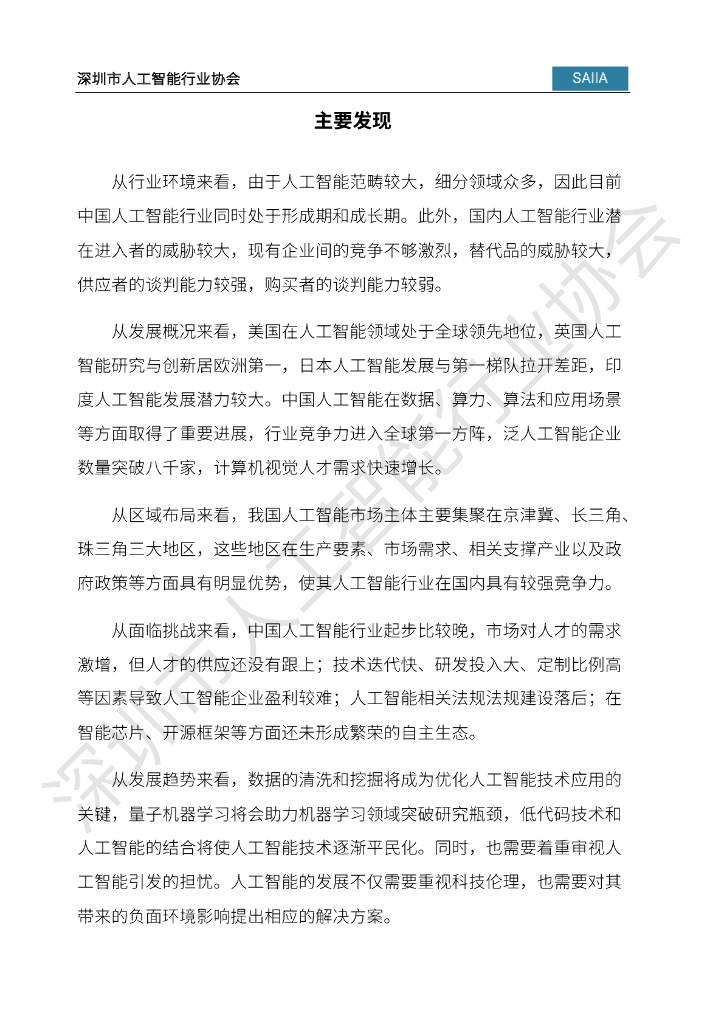 深圳市人工智能行业协会

SAIIA

主要发现

从行业环境来看，由于人工智能范畴较大，细分领域众多，因此目前中国人工智能行业同时处于形成期和成长期。此外，国内人工智能行业潜在进入者的威胁较大，现有企业间的竞争不够激烈，替代品的威胁较大，供应者的谈判能力较强，购买者的谈判能力较弱。

从发展概况来看，美国在人工智能领域处于全球领先地位，英国人工智能研究与创新居欧洲第一，日本人工智能发展与第一梯队拉开差距，印度人工智能发展潜力较大。中国人工智能在数据、算力、算法和应用场景等方面取得了重要进展，行业竞争力进入全球第一方阵，泛人工智能企业数量突破八千家，计算机视觉人才需求快速增长。

从区域布局来看，我国人工智能市场主体主要集聚在京津冀、长三角、珠三角三大地区，这些地区在生产要素、市场需求、相关支撑产业以及政府政策等方面具有明显优势，使其人工智能行业在国内具有较强竞争力。

从面临挑战来看，中国人工智能行业起步比较晚，市场对人才的需求激增，但人才的供应还没有跟上；技术迭代快、研发投入大、定制比例高等因素导致人工智能企业盈利较难；人工智能相关法规法规建设落后；在智能芯片、开源框架等方面还未形成繁荣的自主生态。

从发展趋势来看，数据的清洗和挖掘将成为优化人工智能技术应用的关键，量子机器学习将会助力机器学习领域突破研究瓶颈，低代码技术和人工智能的结合将使人工智能技术逐渐平民化。同时，也需要着重审视人工智能引发的担忧。人工智能的发展不仅需要重视科技伦理，也需要对其带来的负面环境影响提出相应的解决方案。

深圳市人工智能行业协会